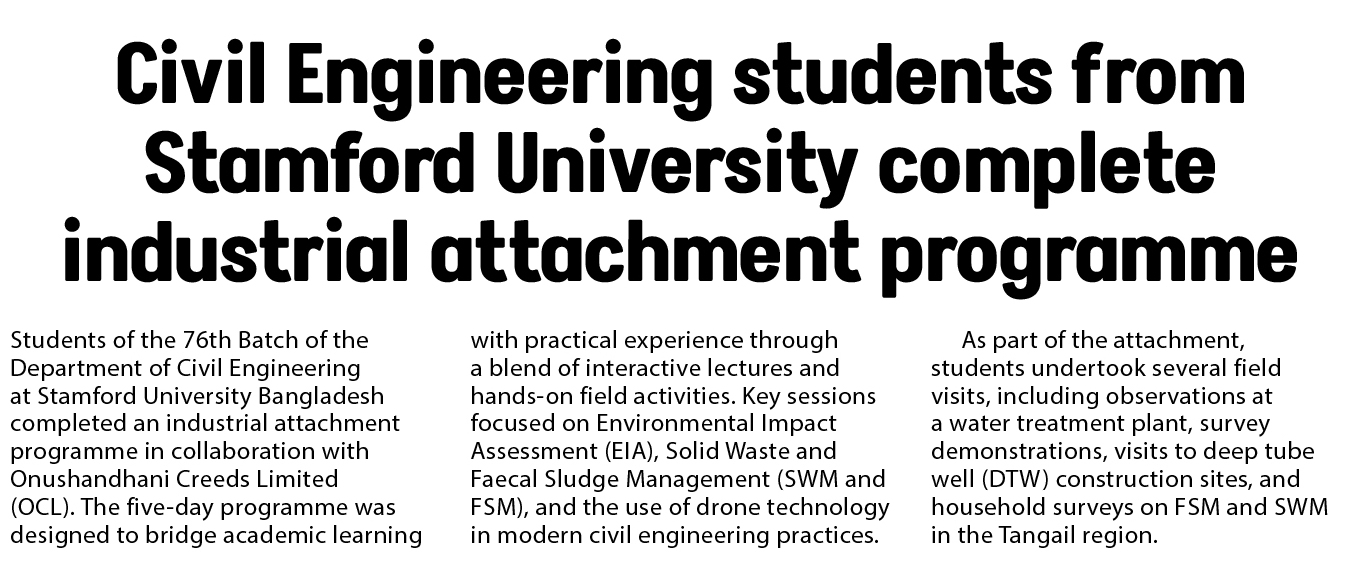 Civil Engineering students from Stamford University complete industrial attachment programme

Students of the 76th Batch of the Department of Civil Engineering at Stamford University Bangladesh completed an industrial attachment programme in collaboration with Onushandhani Creeds Limited (OCL). The five-day programme was designed to bridge academic learning with practical experience through a blend of interactive lectures and hands-on field activities. Key sessions focused on Environmental Impact Assessment (EIA), Solid Waste and Faecal Sludge Management (SWM and FSM), and the use of drone technology in modern civil engineering practices.

As part of the attachment, students undertook several field visits, including observations at a water treatment plant, survey demonstrations, visits to deep tube well (DTW) construction sites, and household surveys on FSM and SWM in the Tangail region.